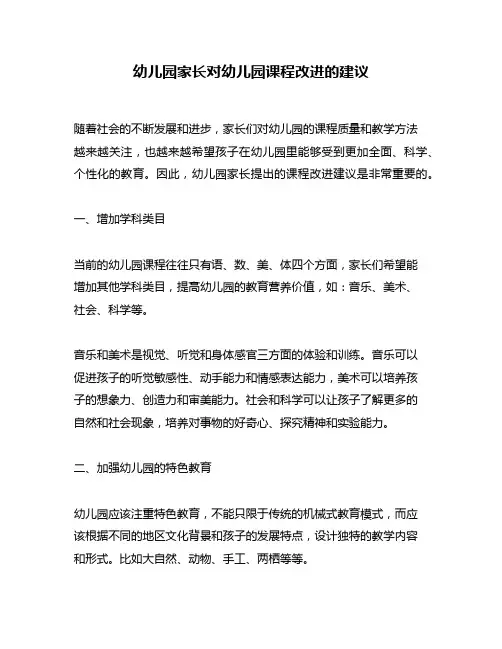 幼儿园家长对幼儿园课程改进的建议

随着社会的不断发展和进步，家长们对幼儿园的课程质量和教学方法越来越关注，也越来越希望孩子在幼儿园里能够受到更加全面、科学、个性化的教育。因此，幼儿园家长提出的课程改进建议是非常重要的。

一、增加学科类目

当前的幼儿园课程往往只有语、数、美、体四个方面，家长们希望能增加其他学科类目，提高幼儿园的教育营养价值，如：音乐、美术、社会、科学等。

音乐和美术是视觉、听觉和身体感官三方面的体验和训练。音乐可以促进孩子的听觉敏感性、动手能力和情感表达能力，美术可以培养孩子的想象力、创造力和审美能力。社会和科学可以让孩子了解更多的自然和社会现象，培养对事物的好奇心、探究精神和实验能力。

二、加强幼儿园的特色教育

幼儿园应该注重特色教育，不能只限于传统的机械式教育模式，而应该根据不同的地区文化背景和孩子的发展特点，设计独特的教学内容和形式。比如大自然、动物、手工、两栖等等。